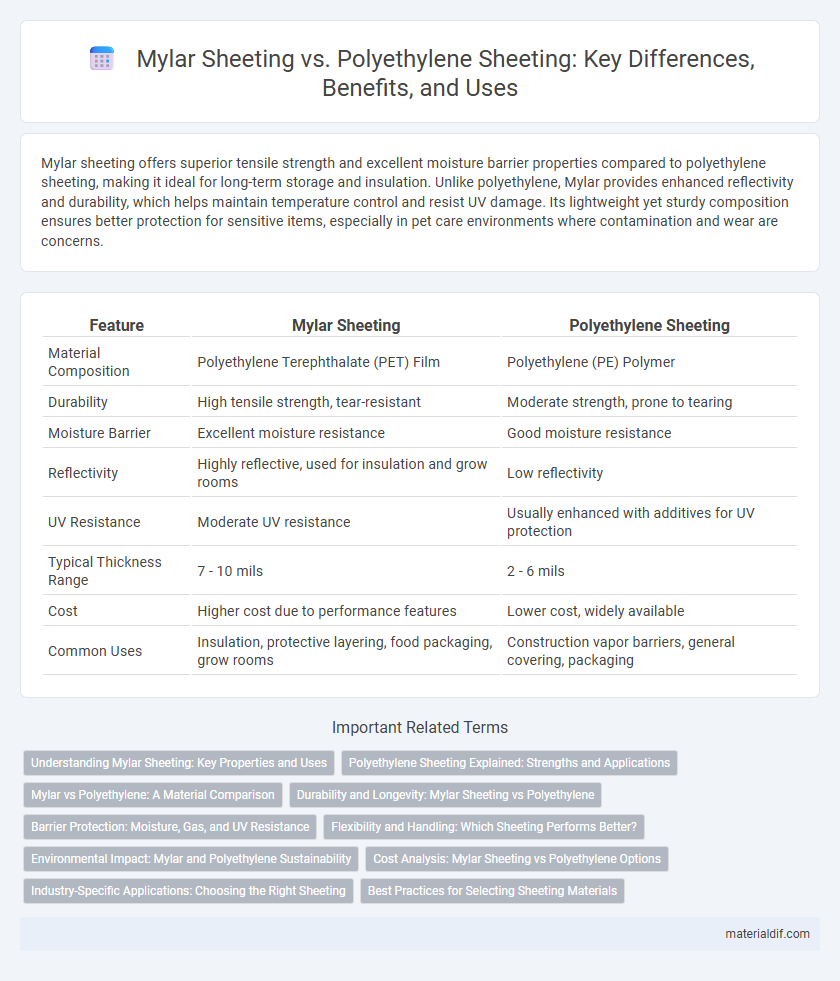 Mylar Sheeting vs. Polyethylene Sheeting: Key Differences, Benefits, and Uses

Mylar sheeting offers superior tensile strength and excellent moisture barrier properties compared to polyethylene sheeting, making it ideal for long-term storage and insulation. Unlike polyethylene, Mylar provides enhanced reflectivity and durability, which helps maintain temperature control and resist UV damage. Its lightweight yet sturdy composition ensures better protection for sensitive items, especially in pet care environments where contamination and wear are concerns.

| Feature | Mylar Sheeting | Polyethylene Sheeting |
|---|---|---|
| Material Composition | Polyethylene Terephthalate (PET) Film | Polyethylene (PE) Polymer |
| Durability | High tensile strength, tear-resistant | Moderate strength, prone to tearing |
| Moisture Barrier | Excellent moisture resistance | Good moisture resistance |
| Reflectivity | Highly reflective, used for insulation and grow rooms | Low reflectivity |
| UV Resistance | Moderate UV resistance | Usually enhanced with additives for UV protection |
| Typical Thickness Range | 7 - 10 mils | 2 - 6 mils |
| Cost | Higher cost due to performance features | Lower cost, widely available |
| Common Uses | Insulation, protective layering, food packaging, grow rooms | Construction vapor barriers, general covering, packaging |

Important Related Terms

Understanding Mylar Sheeting: Key Properties and Uses
Polyethylene Sheeting Explained: Strengths and Applications
Mylar vs Polyethylene: A Material Comparison
Durability and Longevity: Mylar Sheeting vs Polyethylene
Barrier Protection: Moisture, Gas, and UV Resistance
Flexibility and Handling: Which Sheeting Performs Better?
Environmental Impact: Mylar and Polyethylene Sustainability
Cost Analysis: Mylar Sheeting vs Polyethylene Options
Industry-Specific Applications: Choosing the Right Sheeting
Best Practices for Selecting Sheeting Materials

materialdif.com